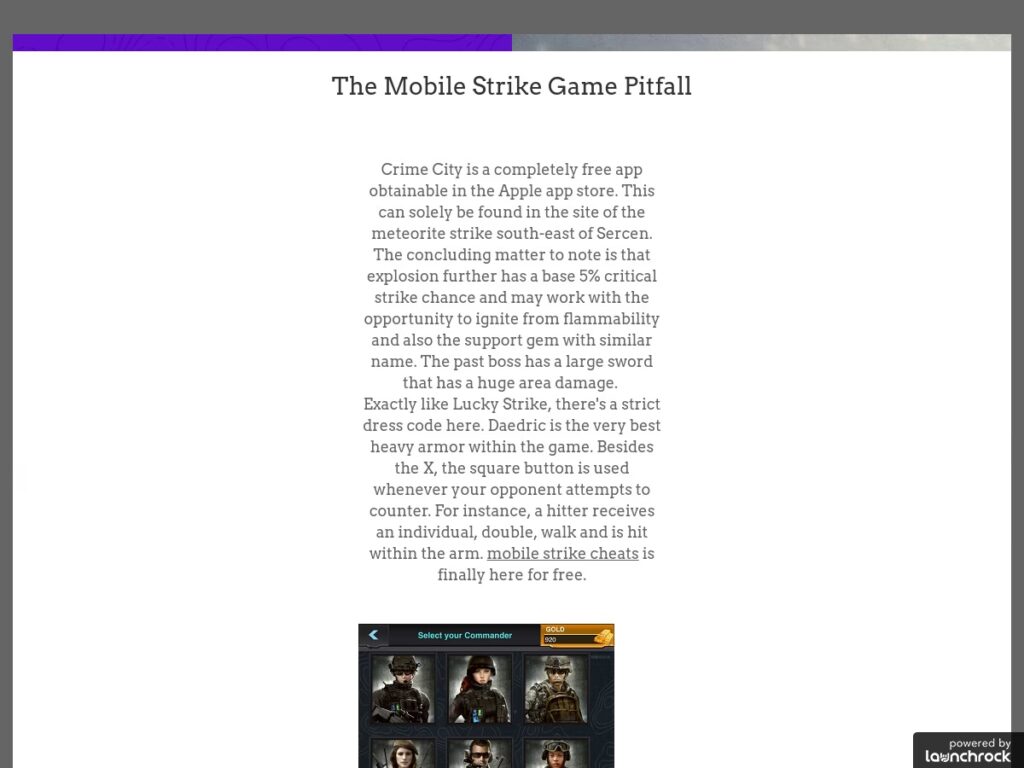 The Mobile Strike Game Pitfall

Crime City is a completely free app obtainable in the Apple app store. This can solely be found in the site of the meteorite strike south-east of Sercen. The concluding matter to note is that explosion further has a base 5% critical strike chance and may work with the opportunity to ignite from flammability and also the support gem with similar name. The past boss has a large sword that has a huge area damage.
Exactly like Lucky Strike, there's a strict dress code here. Daedric is the very best heavy armor within the game. Besides the X, the square button is used whenever your opponent attempts to counter. For instance, a hitter receives an individual, double, walk and is hit within the arm. mobile strike cheats is finally here for free.

Select your Commander
GOLD
920

powered by
launchrock